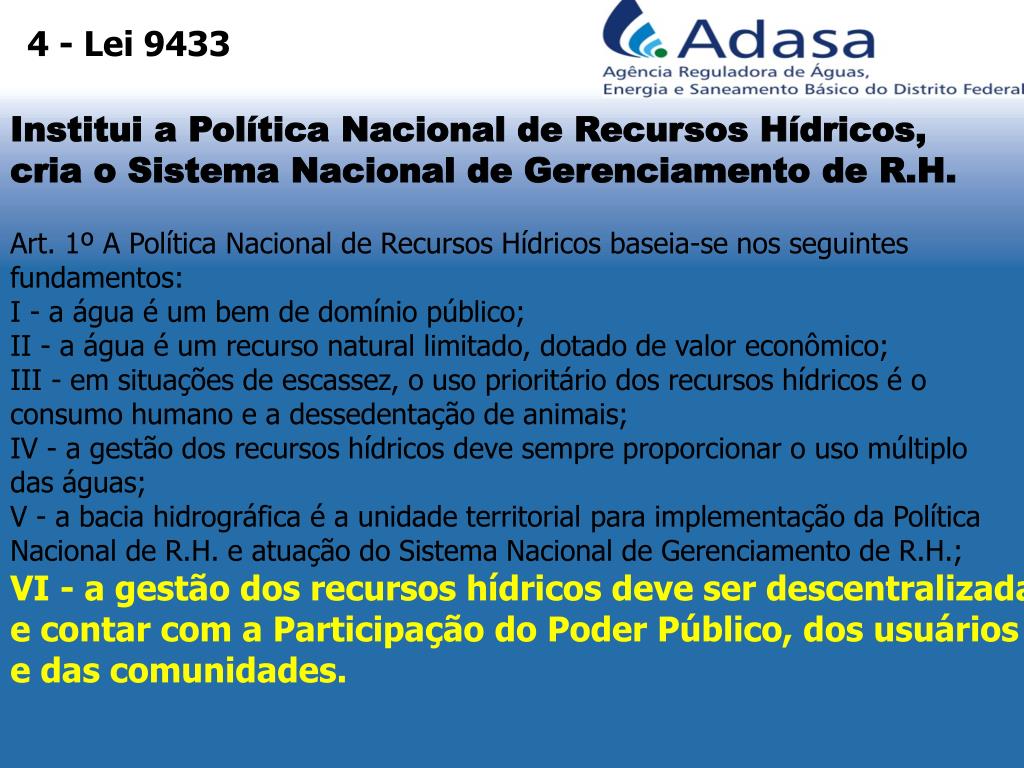 4 - Lei 9433

Adasa
Agência Reguladora de Águas, Energia e Saneamento Básico do Distrito Federal

Institui a Política Nacional de Recursos Hídricos, cria o Sistema Nacional de Gerenciamento de R.H.

Art. 1º A Política Nacional de Recursos Hídricos baseia-se nos seguintes fundamentos:
I - a água é um bem de domínio público;
II - a água é um recurso natural limitado, dotado de valor econômico;
III - em situações de escassez, o uso prioritário dos recursos hídricos é o consumo humano e a dessedentação de animais;
IV - a gestão dos recursos hídricos deve sempre proporcionar o uso múltiplo das águas;
V - a bacia hidrográfica é a unidade territorial para implementação da Política Nacional de R.H. e atuação do Sistema Nacional de Gerenciamento de R.H.;
VI - a gestão dos recursos hídricos deve ser descentralizada e contar com a Participação do Poder Público, dos usuários e das comunidades.